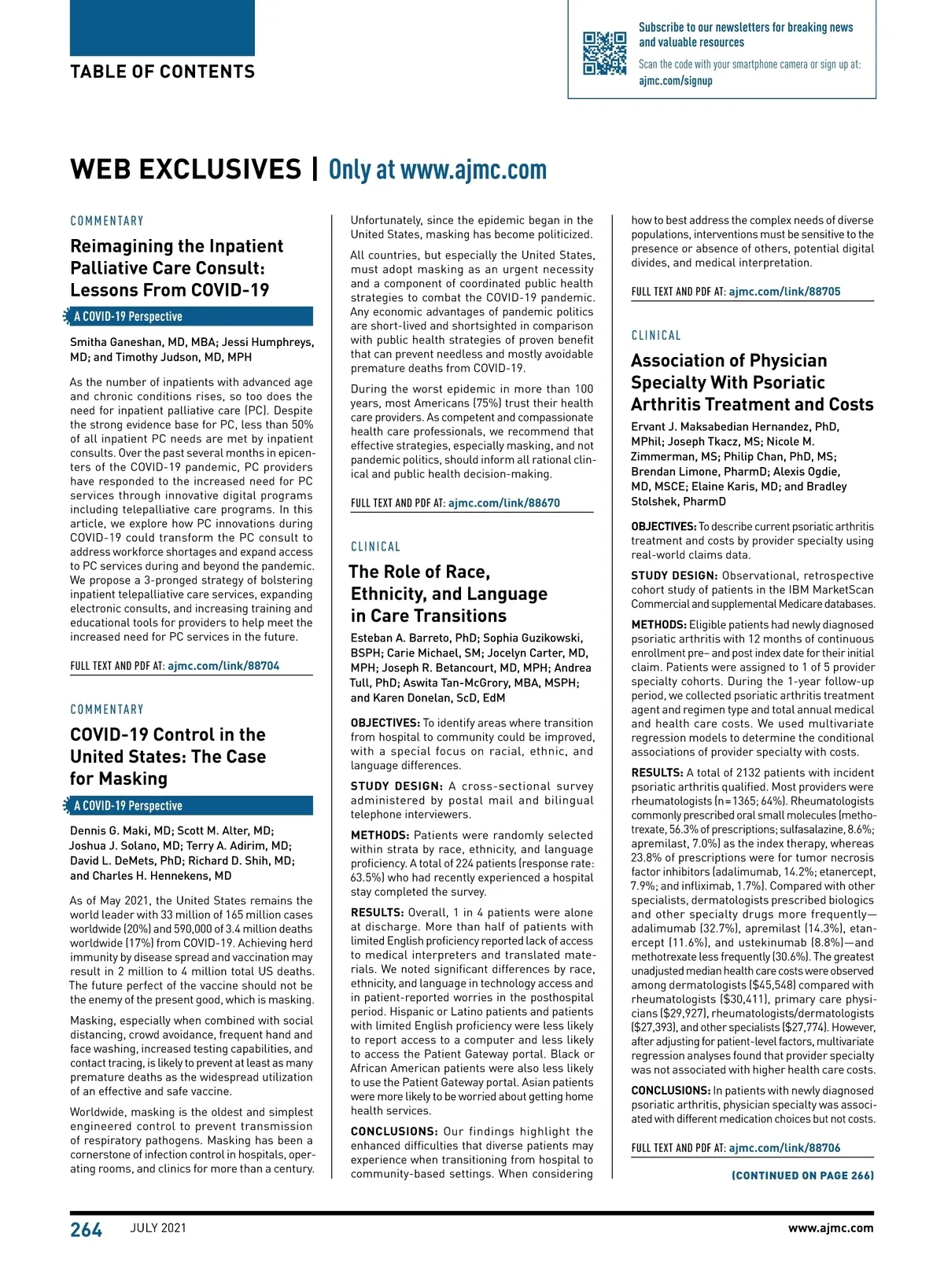 TABLE OF CONTENTS

Subscribe to our newsletters for breaking news and valuable resources

Scan the code with your smartphone camera or sign up at: ajmc.com/signup

WEB EXCLUSIVES | Only at www.ajmc.com

COMMENTARY

Reimagining the Inpatient Palliative Care Consult: Lessons From COVID-19

A COVID-19 Perspective

Smitha Ganeshan, MD, MBA; Jessi Humphreys, MD; and Timothy Judson, MD, MPH

As the number of inpatients with advanced age and chronic conditions rises, so too does the need for inpatient palliative care (PC). Despite the strong evidence base for PC, less than 50% of all inpatient PC needs are met by inpatient consults. Over the past several months in epicenters of the COVID-19 pandemic, PC providers have responded to the increased need for PC services through innovative digital programs including telepalliative care programs. In this article, we explore how PC innovations during COVID-19 could transform the PC consult to address workforce shortages and expand access to PC services during and beyond the pandemic. We propose a 3-pronged strategy of bolstering inpatient telepalliative care services, expanding electronic consults, and increasing training and educational tools for providers to help meet the increased need for PC services in the future.

FULL TEXT AND PDF AT: ajmc.com/link/88704

COMMENTARY

COVID-19 Control in the United States: The Case for Masking

A COVID-19 Perspective

Dennis G. Maki, MD; Scott M. Alter, MD; Joshua J. Solano, MD; Terry A. Adirim, MD; David L. DeMets, PhD; Richard D. Shih, MD; and Charles H. Hennekens, MD

As of May 2021, the United States remains the world leader with 33 million of 165 million cases worldwide (20%) and 590,000 of 3.4 million deaths worldwide (17%) from COVID-19. Achieving herd immunity by disease spread and vaccination may result in 2 million to 4 million total US deaths. The future perfect of the vaccine should not be the enemy of the present good, which is masking.

Masking, especially when combined with social distancing, crowd avoidance, frequent hand and face washing, increased testing capabilities, and contact tracing, is likely to prevent at least as many premature deaths as the widespread utilization of an effective and safe vaccine.

Worldwide, masking is the oldest and simplest engineered control to prevent transmission of respiratory pathogens. Masking has been a cornerstone of infection control in hospitals, operating rooms, and clinics for more than a century. Unfortunately, since the epidemic began in the United States, masking has become politicized.

All countries, but especially the United States, must adopt masking as an urgent necessity and a component of coordinated public health strategies to combat the COVID-19 pandemic. Any economic advantages of pandemic politics are short-lived and shortsighted in comparison with public health strategies of proven benefit that can prevent needless and mostly avoidable premature deaths from COVID-19.

During the worst epidemic in more than 100 years, most Americans (75%) trust their health care providers. As competent and compassionate health care professionals, we recommend that effective strategies, especially masking, and not pandemic politics, should inform all rational clinical and public health decision-making.

FULL TEXT AND PDF AT: ajmc.com/link/88670

CLINICAL

The Role of Race, Ethnicity, and Language in Care Transitions

Esteban A. Barreto, PhD; Sophia Guzikowski, BSPH; Carie Michael, SM; Jocelyn Carter, MD, MPH; Joseph R. Betancourt, MD, MPH; Andrea Tull, PhD; Aswita Tan-McGrory, MBA, MSPH; and Karen Donelan, ScD, EdM

OBJECTIVES: To identify areas where transition from hospital to community could be improved, with a special focus on racial, ethnic, and language differences.

STUDY DESIGN: A cross-sectional survey administered by postal mail and bilingual telephone interviewers.

METHODS: Patients were randomly selected within strata by race, ethnicity, and language proficiency. A total of 224 patients (response rate: 63.5%) who had recently experienced a hospital stay completed the survey.

RESULTS: Overall, 1 in 4 patients were alone at discharge. More than half of patients with limited English proficiency reported lack of access to medical interpreters and translated materials. We noted significant differences by race, ethnicity, and language in technology access and in patient-reported worries in the posthospital period. Hispanic or Latino patients and patients with limited English proficiency were less likely to report access to a computer and less likely to access the Patient Gateway portal. Black or African American patients were also less likely to use the Patient Gateway portal. Asian patients were more likely to be worried about getting home health services.

CONCLUSIONS: Our findings highlight the enhanced difficulties that diverse patients may experience when transitioning from hospital to community-based settings. When considering how to best address the complex needs of diverse populations, interventions must be sensitive to the presence or absence of others, potential digital divides, and medical interpretation.

FULL TEXT AND PDF AT: ajmc.com/link/88705

CLINICAL

Association of Physician Specialty With Psoriatic Arthritis Treatment and Costs

Ervant J. Maksabedian Hernandez, PhD, MPhil; Joseph Tkacz, MS; Nicole M. Zimmerman, MS; Philip Chan, PhD, MS; Brendan Limone, PharmD; Alexis Ogdie, MD, MSCE; Elaine Karis, MD; and Bradley Stolshek, PharmD

OBJECTIVES: To describe current psoriatic arthritis treatment and costs by provider specialty using real-world claims data.

STUDY DESIGN: Observational, retrospective cohort study of patients in the IBM MarketScan Commercial and supplemental Medicare databases.

METHODS: Eligible patients had newly diagnosed psoriatic arthritis with 12 months of continuous enrollment pre– and post index date for their initial claim. Patients were assigned to 1 of 5 provider specialty cohorts. During the 1-year follow-up period, we collected psoriatic arthritis treatment agent and regimen type and total annual medical and health care costs. We used multivariate regression models to determine the conditional associations of provider specialty with costs.

RESULTS: A total of 2132 patients with incident psoriatic arthritis qualified. Most providers were rheumatologists (n = 1365; 64%). Rheumatologists commonly prescribed oral small molecules (methotrexate, 56.3% of prescriptions; sulfasalazine, 8.6%; apremilast, 7.0%) as the index therapy, whereas 23.8% of prescriptions were for tumor necrosis factor inhibitors (adalimumab, 14.2%; etanercept, 7.9%; and infliximab, 1.7%). Compared with other specialists, dermatologists prescribed biologics and other specialty drugs more frequently—adalimumab (32.7%), apremilast (14.3%), etanercept (11.6%), and ustekinumab (8.8%)—and methotrexate less frequently (30.6%). The greatest unadjusted median health care costs were observed among dermatologists ($45,548) compared with rheumatologists ($30,411), primary care physicians ($29,927), rheumatologists/dermatologists ($27,393), and other specialists ($27,774). However, after adjusting for patient-level factors, multivariate regression analyses found that provider specialty was not associated with higher health care costs.

CONCLUSIONS: In patients with newly diagnosed psoriatic arthritis, physician specialty was associated with different medication choices but not costs.

FULL TEXT AND PDF AT: ajmc.com/link/88706

(CONTINUED ON PAGE 266)

264 JULY 2021 www.ajmc.com